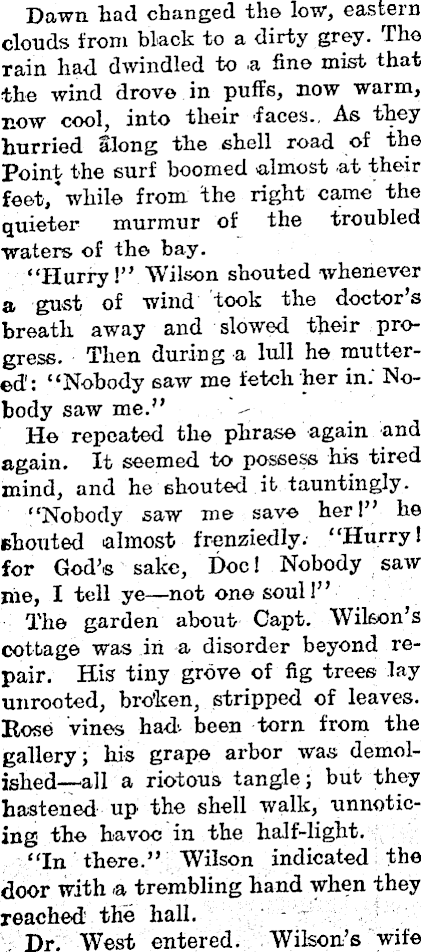 Dawn had changed the low, eastern clouds from black to a dirty grey. The rain had dwindled to a fine mist that the wind drove in puffs, now warm, now cool, into their faces. As they hurried along the shell road of the Point the surf boomed almost at their feet, while from the right came the quieter murmur of the troubled waters of the bay.

"Hurry!" Wilson shouted whenever a gust of wind took the doctor's breath away and slowed their progress. Then during a lull he muttered: "Nobody saw me fetch her in. Nobody saw me."

He repeated the phrase again and again. It seemed to possess his tired mind, and he shouted it tauntingly.

"Nobody saw me save her!" he shouted almost frenziedly. "Hurry! for God's sake, Doc! Nobody saw me, I tell ye—not one soul!"

The garden about Capt. Wilson's cottage was in a disorder beyond repair. His tiny grove of fig trees lay unrooted, broken, stripped of leaves. Rose vines had been torn from the gallery; his grape arbor was demolished—all a riotous tangle; but they hastened up the shell walk, unnoticing the havoc in the half-light.

"In there." Wilson indicated the door with a trembling hand when they reached the hall.

Dr. West entered. Wilson's wife